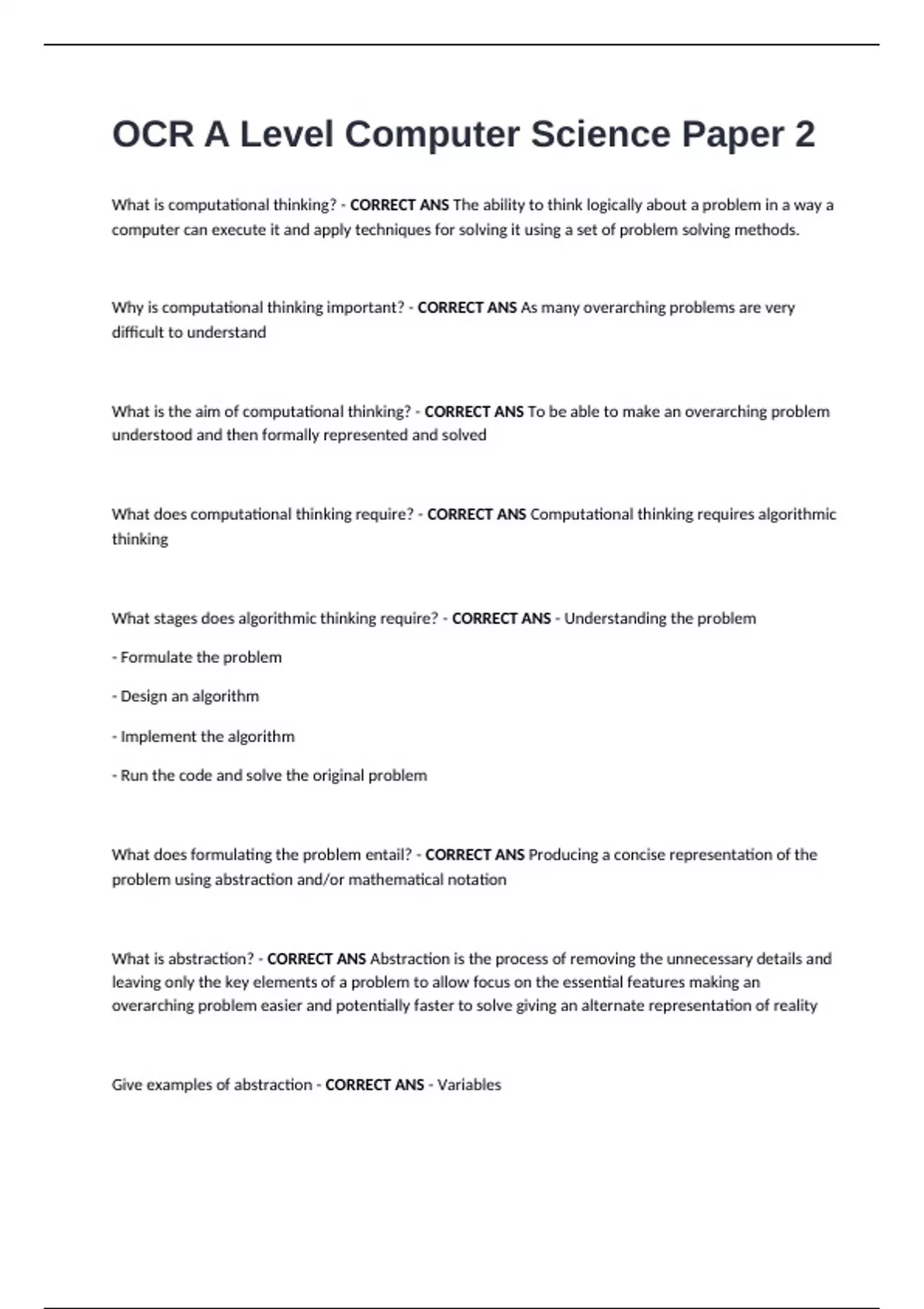 OCR A Level Computer Science Paper 2

What is computational thinking? - CORRECT ANS The ability to think logically about a problem in a way a computer can execute it and apply techniques for solving it using a set of problem solving methods.

Why is computational thinking important? - CORRECT ANS As many overarching problems are very difficult to understand

What is the aim of computational thinking? - CORRECT ANS To be able to make an overarching problem understood and then formally represented and solved

What does computational thinking require? - CORRECT ANS Computational thinking requires algorithmic thinking

What stages does algorithmic thinking require? - CORRECT ANS - Understanding the problem

- Formulate the problem

- Design an algorithm

- Implement the algorithm

- Run the code and solve the original problem

What does formulating the problem entail? - CORRECT ANS Producing a concise representation of the problem using abstraction and/or mathematical notation

What is abstraction? - CORRECT ANS Abstraction is the process of removing the unnecessary details and leaving only the key elements of a problem to allow focus on the essential features making an overarching problem easier and potentially faster to solve giving an alternate representation of reality

Give examples of abstraction - CORRECT ANS - Variables